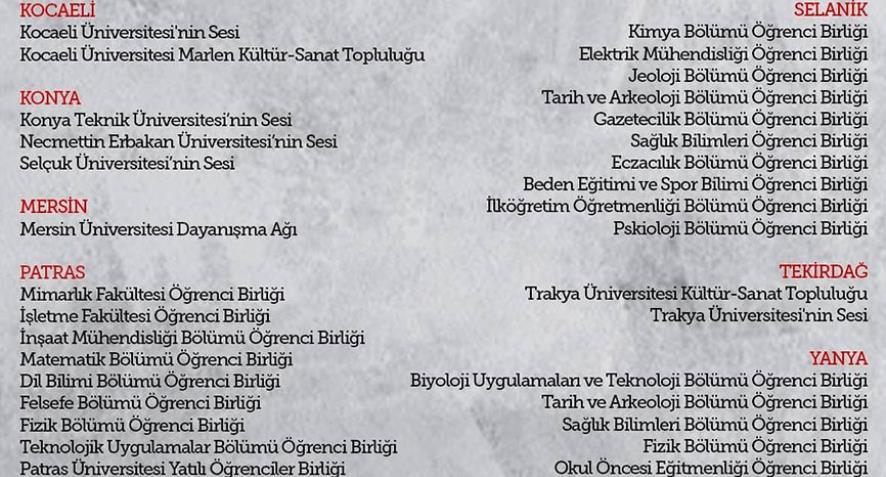 KOCAELİ
Kocaeli Üniversitesi'nin Sesi
Kocaeli Üniversitesi Marlen Kültür-Sanat Topluluğu

KONYA
Konya Teknik Üniversitesi'nin Sesi
Necmettin Erbakan Üniversitesi'nin Sesi
Selçuk Üniversitesi'nin Sesi

MERSİN
Mersin Üniversitesi Dayanışma Ağı

PATRAS
Mimarlık Fakültesi Öğrenci Birliği
İşletme Fakültesi Öğrenci Birliği
İnşaat Mühendisliği Bölümü Öğrenci Birliği
Matematik Bölümü Öğrenci Birliği
Dil Bilimi Bölümü Öğrenci Birliği
Felsefe Bölümü Öğrenci Birliği
Fizik Bölümü Öğrenci Birliği
Teknolojik Uygulamalar Bölümü Öğrenci Birliği
Patras Üniversitesi Yatılı Öğrenciler Birliği

SELANİK
Kimya Bölümü Öğrenci Birliği
Elektrik Mühendisliği Öğrenci Birliği
Jeoloji Bölümü Öğrenci Birliği
Tarih ve Arkeoloji Bölümü Öğrenci Birliği
Gazetecilik Bölümü Öğrenci Birliği
Sağlık Bilimleri Öğrenci Birliği
Eczacılık Bölümü Öğrenci Birliği
Beden Eğitimi ve Spor Bilimi Öğrenci Birliği
İlköğretim Öğretmenliği Bölümü Öğrenci Birliği
Pskioloji Bölümü Öğrenci Birliği

TEKİRDAĞ
Trakya Üniversitesi Kültür-Sanat Topluluğu
Trakya Üniversitesi'nin Sesi

YANYA
Biyoloji Uygulamaları ve Teknoloji Bölümü Öğrenci Birliği
Tarih ve Arkeoloji Bölümü Öğrenci Birliği
Sağlık Bilimleri Öğrenci Birliği
Fizik Bölümü Öğrenci Birliği
Okul Öncesi Eğitmenliği Öğrenci Birliği